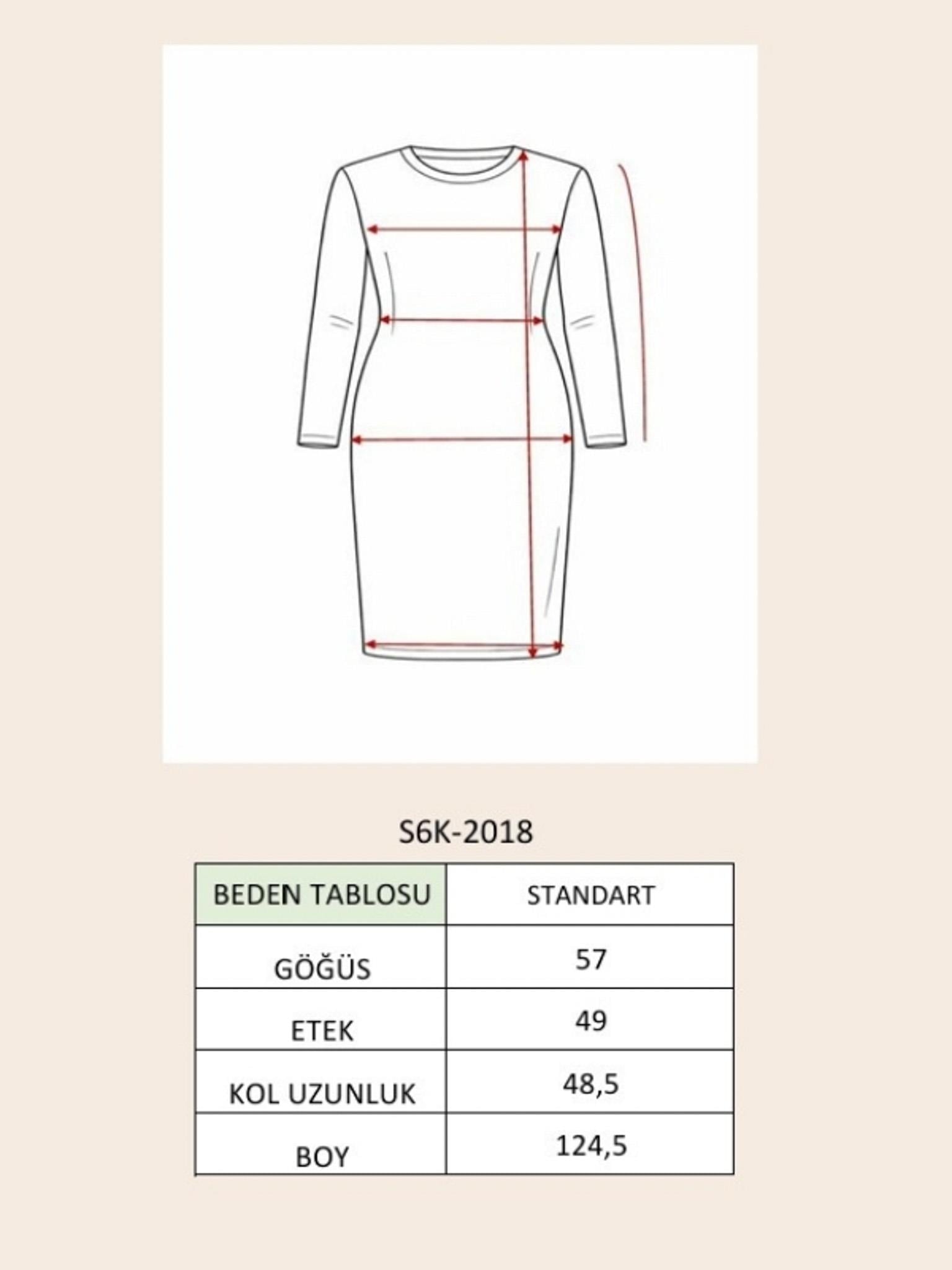 S6K-2018

| BEDEN TABLOSU | STANDART |
|---|---|
| GÖĞÜS | 57 |
| ETEK | 49 |
| KOL UZUNLUK | 48,5 |
| BOY | 124,5 |